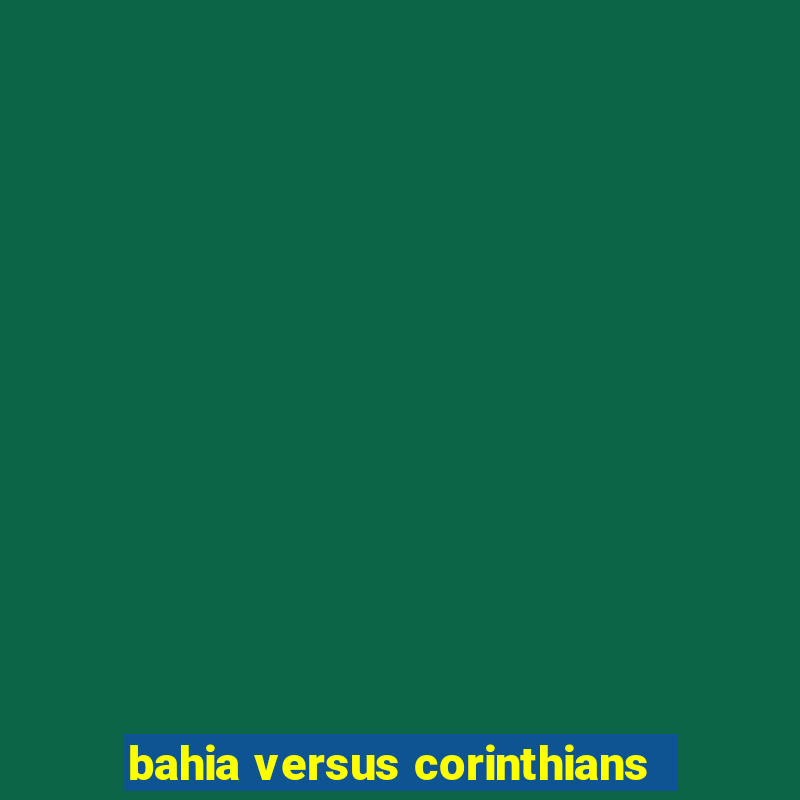 bahia versus corinthians